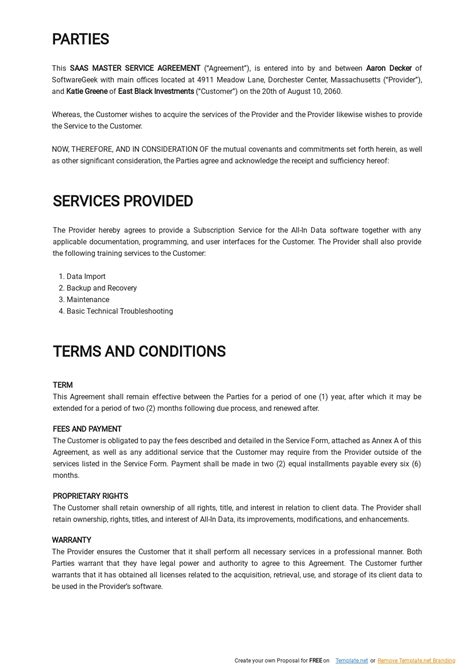 PARTIES

This SAAS MASTER SERVICE AGREEMENT ("Agreement"), is entered into by and between Aaron Decker of SoftwareGeek with main offices located at 4911 Meadow Lane, Dorchester Center, Massachusetts ("Provider"), and Katie Greene of East Black Investments ("Customer") on the 20th of August 10, 2060.

Whereas, the Customer wishes to acquire the services of the Provider and the Provider likewise wishes to provide the Service to the Customer.

NOW, THEREFORE, AND IN CONSIDERATION OF the mutual covenants and commitments set forth herein, as well as other significant consideration, the Parties agree and acknowledge the receipt and sufficiency hereof:

SERVICES PROVIDED

The Provider hereby agrees to provide a Subscription Service for the All-In Data software together with any applicable documentation, programming, and user interfaces for the Customer. The Provider shall also provide the following training services to the Customer:

1. Data Import
2. Backup and Recovery
3. Maintenance
4. Basic Technical Troubleshooting

TERMS AND CONDITIONS

TERM
This Agreement shall remain effective between the Parties for a period of one (1) year, after which it may be extended for a period of two (2) months following due process, and renewed after.

FEES AND PAYMENT
The Customer is obligated to pay the fees described and detailed in the Service Form, attached as Annex A of this Agreement, as well as any additional service that the Customer may require from the Provider outside of the services listed in the Service Form. Payment shall be made in two (2) equal installments payable every six (6) months.

PROPRIETARY RIGHTS
The Customer shall retain ownership of all rights, title, and interest in relation to client data. The Provider shall retain ownership, rights, titles, and interest of All-In Data, its improvements, modifications, and enhancements.

WARRANTY
The Provider ensures the Customer that it shall perform all necessary services in a professional manner. Both Parties warrant that they have legal power and authority to agree to this Agreement. The Customer further warrants that it has obtained all licenses related to the acquisition, retrieval, use, and storage of its client data to be used in the Provider's software.

Create your own Proposal for FREE on Template.net or Remove Template.net Branding